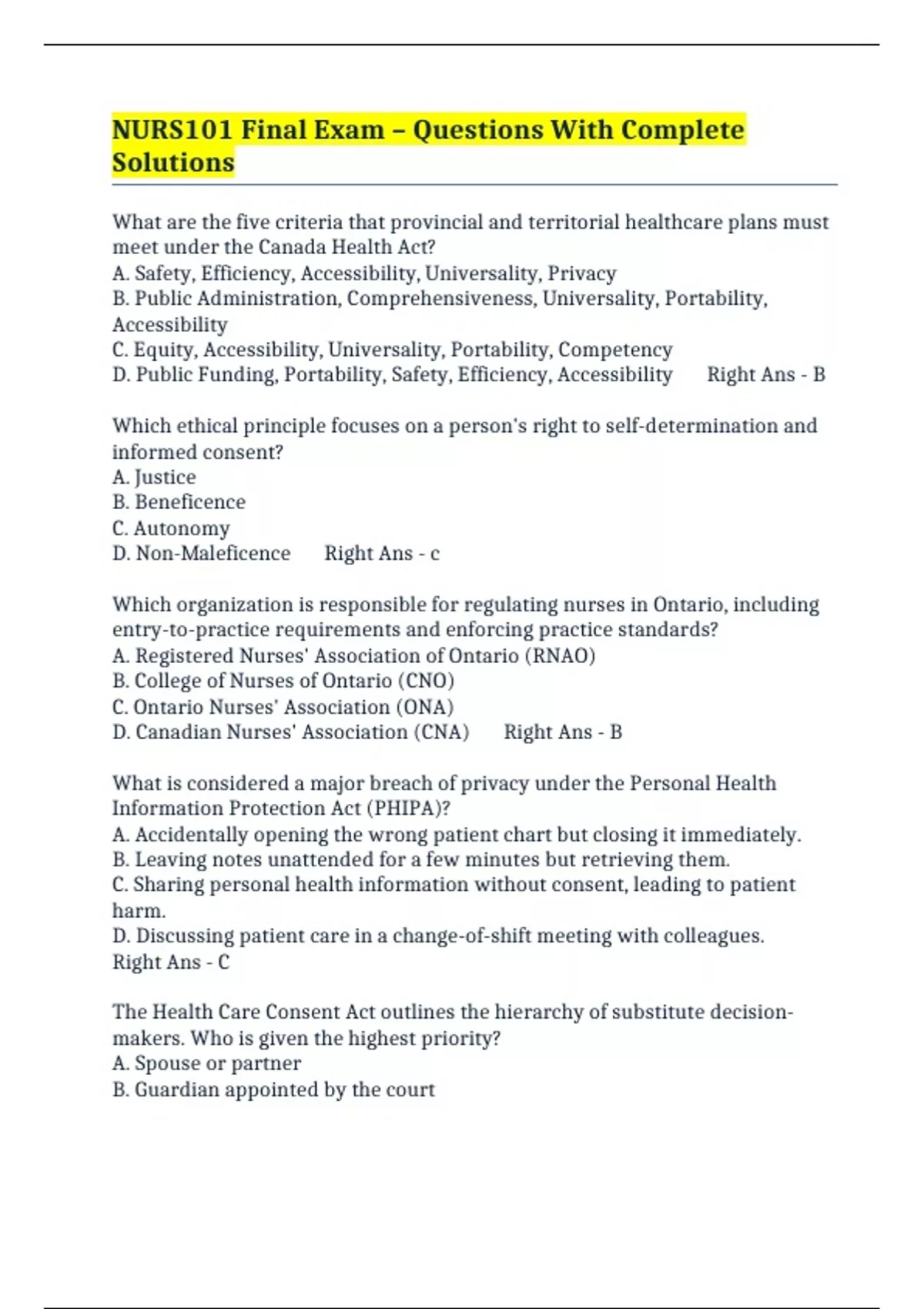 NURS101 Final Exam – Questions With Complete Solutions

What are the five criteria that provincial and territorial healthcare plans must meet under the Canada Health Act?
A. Safety, Efficiency, Accessibility, Universality, Privacy
B. Public Administration, Comprehensiveness, Universality, Portability, Accessibility
C. Equity, Accessibility, Universality, Portability, Competency
D. Public Funding, Portability, Safety, Efficiency, Accessibility Right Ans - B

Which ethical principle focuses on a person's right to self-determination and informed consent?
A. Justice
B. Beneficence
C. Autonomy
D. Non-Maleficence Right Ans - c

Which organization is responsible for regulating nurses in Ontario, including entry-to-practice requirements and enforcing practice standards?
A. Registered Nurses' Association of Ontario (RNAO)
B. College of Nurses of Ontario (CNO)
C. Ontario Nurses' Association (ONA)
D. Canadian Nurses' Association (CNA) Right Ans - B

What is considered a major breach of privacy under the Personal Health Information Protection Act (PHIPA)?
A. Accidentally opening the wrong patient chart but closing it immediately.
B. Leaving notes unattended for a few minutes but retrieving them.
C. Sharing personal health information without consent, leading to patient harm.
D. Discussing patient care in a change-of-shift meeting with colleagues.
Right Ans - C

The Health Care Consent Act outlines the hierarchy of substitute decision-makers. Who is given the highest priority?
A. Spouse or partner
B. Guardian appointed by the court